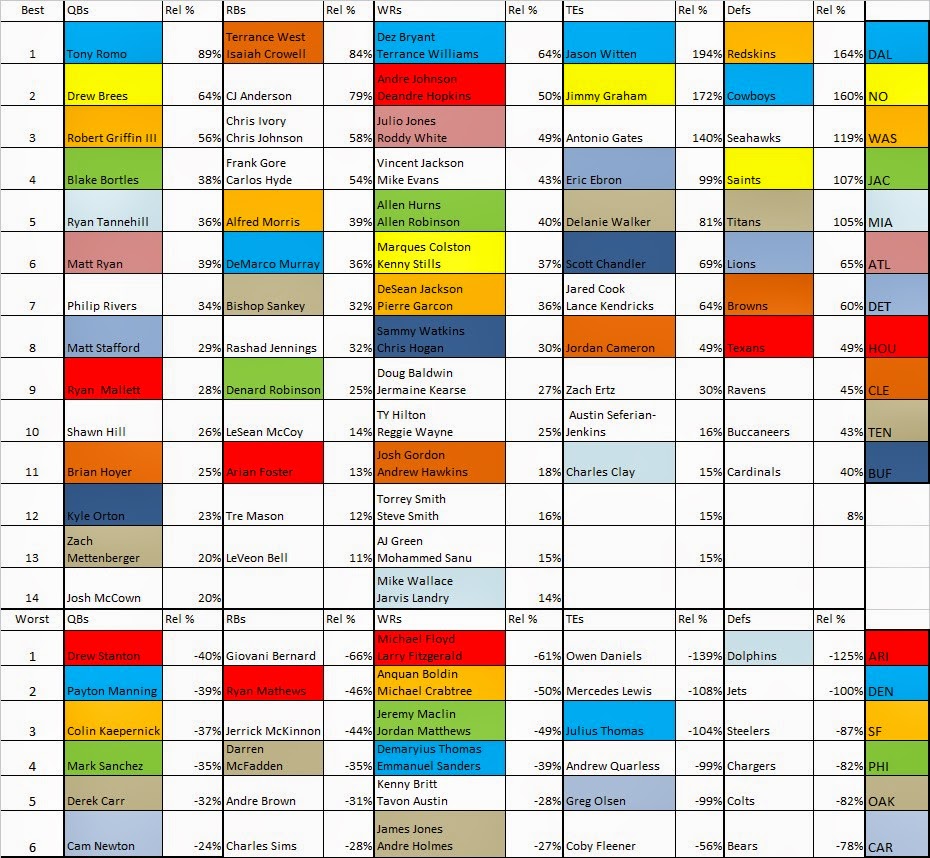 | Best | QBs | Rel % | RBs | Rel % | WRs | Rel % | TEs | Rel % | Defs | Rel % | |
|---|---|---|---|---|---|---|---|---|---|---|---|
| 1 | Tony Romo | 89% | Terrance West Isaiah Crowell | 84% | Dez Bryant Terrance Williams | 64% | Jason Witten | 194% | Redskins | 164% | DAL |
| 2 | Drew Brees | 64% | CJ Anderson | 79% | Andre Johnson Deandre Hopkins | 50% | Jimmy Graham | 172% | Cowboys | 160% | NO |
| 3 | Robert Griffin III | 56% | Chris Ivory Chris Johnson | 58% | Julio Jones Roddy White | 49% | Antonio Gates | 140% | Seahawks | 119% | WAS |
| 4 | Blake Bortles | 38% | Frank Gore Carlos Hyde | 54% | Vincent Jackson Mike Evans | 43% | Eric Ebron | 99% | Saints | 107% | JAC |
| 5 | Ryan Tannehill | 36% | Alfred Morris | 39% | Allen Hurns Allen Robinson | 40% | Delanie Walker | 81% | Titans | 105% | MIA |
| 6 | Matt Ryan | 39% | DeMarco Murray | 36% | Marques Colston Kenny Stills | 37% | Scott Chandler | 69% | Lions | 65% | ATL |
| 7 | Philip Rivers | 34% | Bishop Sankey | 32% | DeSean Jackson Pierre Garcon | 36% | Jared Cook Lance Kendricks | 64% | Browns | 60% | DET |
| 8 | Matt Stafford | 29% | Rashad Jennings | 32% | Sammy Watkins Chris Hogan | 30% | Jordan Cameron | 49% | Texans | 49% | HOU |
| 9 | Ryan Mallett | 28% | Denard Robinson | 25% | Doug Baldwin Jermaine Kearse | 27% | Zach Ertz | 30% | Ravens | 45% | CLE |
| 10 | Shawn Hill | 26% | LeSean McCoy | 14% | TY Hilton Reggie Wayne | 25% | Austin Seferian-Jenkins | 16% | Buccaneers | 43% | TEN |
| 11 | Brian Hoyer | 25% | Arian Foster | 13% | Josh Gordon Andrew Hawkins | 18% | Charles Clay | 15% | Cardinals | 40% | BUF |
| 12 | Kyle Orton | 23% | Tre Mason | 12% | Torrey Smith Steve Smith | 16% | | 15% | | 8% | |
| 13 | Zach Mettenberger | 20% | LeVeon Bell | 11% | AJ Green Mohammed Sanu | 15% | | 15% | | | |
| 14 | Josh McCown | 20% | | | Mike Wallace Jarvis Landry | 14% | | | | | |
| Worst | QBs | Rel % | RBs | Rel % | WRs | Rel % | TEs | Rel % | Defs | Rel % | |
| 1 | Drew Stanton | -40% | Giovani Bernard | -66% | Michael Floyd Larry Fitzgerald | -61% | Owen Daniels | -139% | Dolphins | -125% | ARI |
| 2 | Payton Manning | -39% | Ryan Mathews | -46% | Anquan Boldin Michael Crabtree | -50% | Mercedes Lewis | -108% | Jets | -100% | DEN |
| 3 | Colin Kaepernick | -37% | Jerrick McKinnon | -44% | Jeremy Maclin Jordan Matthews | -49% | Julius Thomas | -104% | Steelers | -87% | SF |
| 4 | Mark Sanchez | -35% | Darren McFadden | -35% | Demaryius Thomas Emmanuel Sanders | -39% | Andrew Quarless | -99% | Chargers | -82% | PHI |
| 5 | Derek Carr | -32% | Andre Brown | -31% | Kenny Britt Tavon Austin | -28% | Greg Olsen | -99% | Colts | -82% | OAK |
| 6 | Cam Newton | -24% | Charles Sims | -28% | James Jones Andre Holmes | -27% | Coby Fleener | -56% | Bears | -78% | CAR |